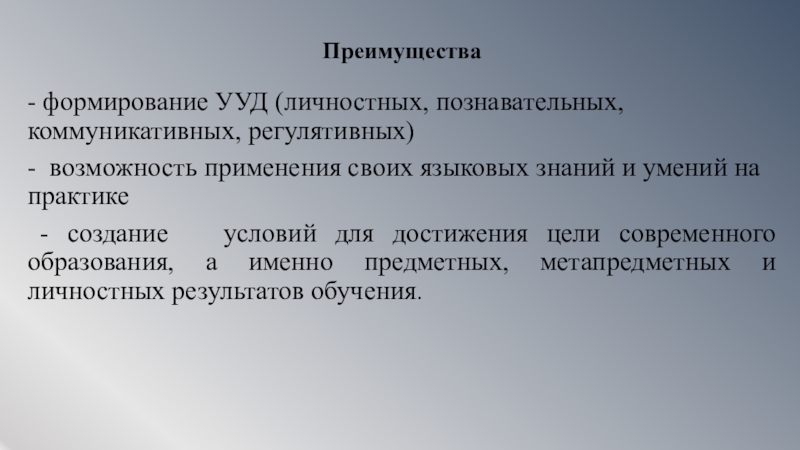 Преимущества

- формирование УУД (личностных, познавательных, коммуникативных, регулятивных)

- возможность применения своих языковых знаний и умений на практике

- создание условий для достижения цели современного образования, а именно предметных, метапредметных и личностных результатов обучения.